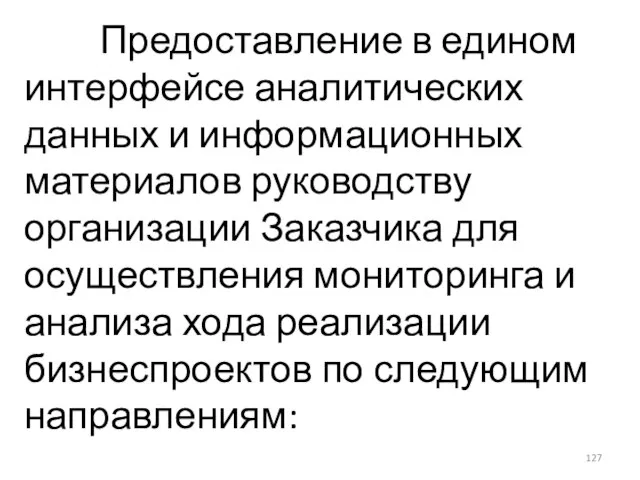 Предоставление в едином интерфейсе аналитических данных и информационных материалов руководству организации Заказчика для осуществления мониторинга и анализа хода реализации бизнеспроектов по следующим направлениям:

127